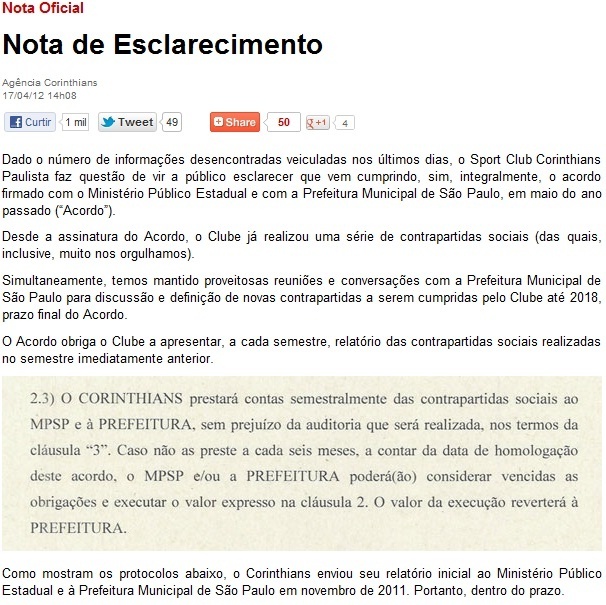 Nota Oficial

Nota de Esclarecimento

Agência Corinthians
17/04/12 14h08

Curtir 1 mil Tweet 49 Share 50 +1 4

Dado o número de informações desencontradas veiculadas nos últimos dias, o Sport Club Corinthians Paulista faz questão de vir a público esclarecer que vem cumprindo, sim, integralmente, o acordo firmado com o Ministério Público Estadual e com a Prefeitura Municipal de São Paulo, em maio do ano passado ("Acordo").

Desde a assinatura do Acordo, o Clube já realizou uma série de contrapartidas sociais (das quais, inclusive, muito nos orgulhamos).

Simultaneamente, temos mantido proveitosas reuniões e conversações com a Prefeitura Municipal de São Paulo para discussão e definição de novas contrapartidas a serem cumpridas pelo Clube até 2018, prazo final do Acordo.

O Acordo obriga o Clube a apresentar, a cada semestre, relatório das contrapartidas sociais realizadas no semestre imediatamente anterior.

2.3) O CORINTHIANS prestará contas semestralmente das contrapartidas sociais ao MPSP e à PREFEITURA, sem prejuízo da auditoria que será realizada, nos termos da cláusula "3". Caso não as preste a cada seis meses, a contar da data de homologação deste acordo, o MPSP e/ou a PREFEITURA poderá(ão) considerar vencidas as obrigações e executar o valor expresso na cláusula 2. O valor da execução reverterá à PREFEITURA.

Como mostram os protocolos abaixo, o Corinthians enviou seu relatório inicial ao Ministério Público Estadual e à Prefeitura Municipal de São Paulo em novembro de 2011. Portanto, dentro do prazo.